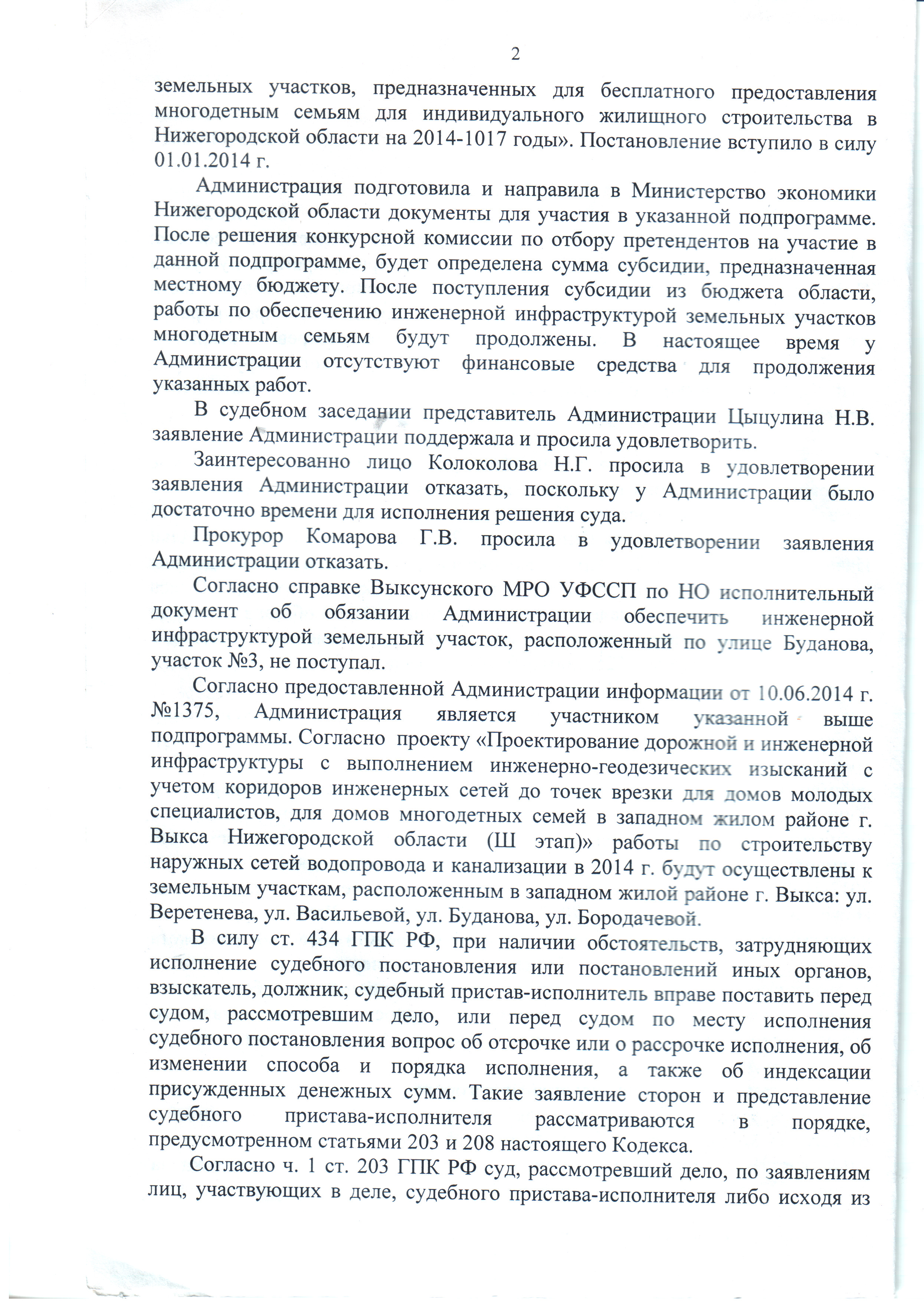 2

земельных участков, предназначенных для бесплатного предоставления многодетным семьям для индивидуального жилищного строительства в Нижегородской области на 2014-1017 годы». Постановление вступило в силу 01.01.2014 г.

Администрация подготовила и направила в Министерство экономики Нижегородской области документы для участия в указанной подпрограмме. После решения конкурсной комиссии по отбору претендентов на участие в данной подпрограмме, будет определена сумма субсидии, предназначенная местному бюджету. После поступления субсидии из бюджета области, работы по обеспечению инженерной инфраструктурой земельных участков многодетным семьям будут продолжены. В настоящее время у Администрации отсутствуют финансовые средства для продолжения указанных работ.

В судебном заседании представитель Администрации Цыцулина Н.В. заявление Администрации поддержала и просила удовлетворить.

Заинтересованно лицо Колоколова Н.Г. просила в удовлетворении заявления Администрации отказать, поскольку у Администрации было достаточно времени для исполнения решения суда.

Прокурор Комарова Г.В. просила в удовлетворении заявления Администрации отказать.

Согласно справке Выксунского МРО УФССП по НО исполнительный документ об обязании Администрации обеспечить инженерной инфраструктурой земельный участок, расположенный по улице Буданова, участок №3, не поступал.

Согласно предоставленной Администрации информации от 10.06.2014 г. №1375, Администрация является участником указанной выше подпрограммы. Согласно проекту «Проектирование дорожной и инженерной инфраструктуры с выполнением инженерно-геодезических изысканий с учетом коридоров инженерных сетей до точек врезки для домов молодых специалистов, для домов многодетных семей в западном жилом районе г. Выкса Нижегородской области (Ш этап)» работы по строительству наружных сетей водопровода и канализации в 2014 г. будут осуществлены к земельным участкам, расположенным в западном жилой районе г. Выкса: ул. Веретенева, ул. Васильевой, ул. Буданова, ул. Бородачевой.

В силу ст. 434 ГПК РФ, при наличии обстоятельств, затрудняющих исполнение судебного постановления или постановлений иных органов, взыскатель, должник, судебный пристав-исполнитель вправе поставить перед судом, рассмотревшим дело, или перед судом по месту исполнения судебного постановления вопрос об отсрочке или о рассрочке исполнения, об изменении способа и порядка исполнения, а также об индексации присужденных денежных сумм. Такие заявление сторон и представление судебного пристава-исполнителя рассматриваются в порядке, предусмотренном статьями 203 и 208 настоящего Кодекса.

Согласно ч. 1 ст. 203 ГПК РФ суд, рассмотревший дело, по заявлениям лиц, участвующих в деле, судебного пристава-исполнителя либо исходя из